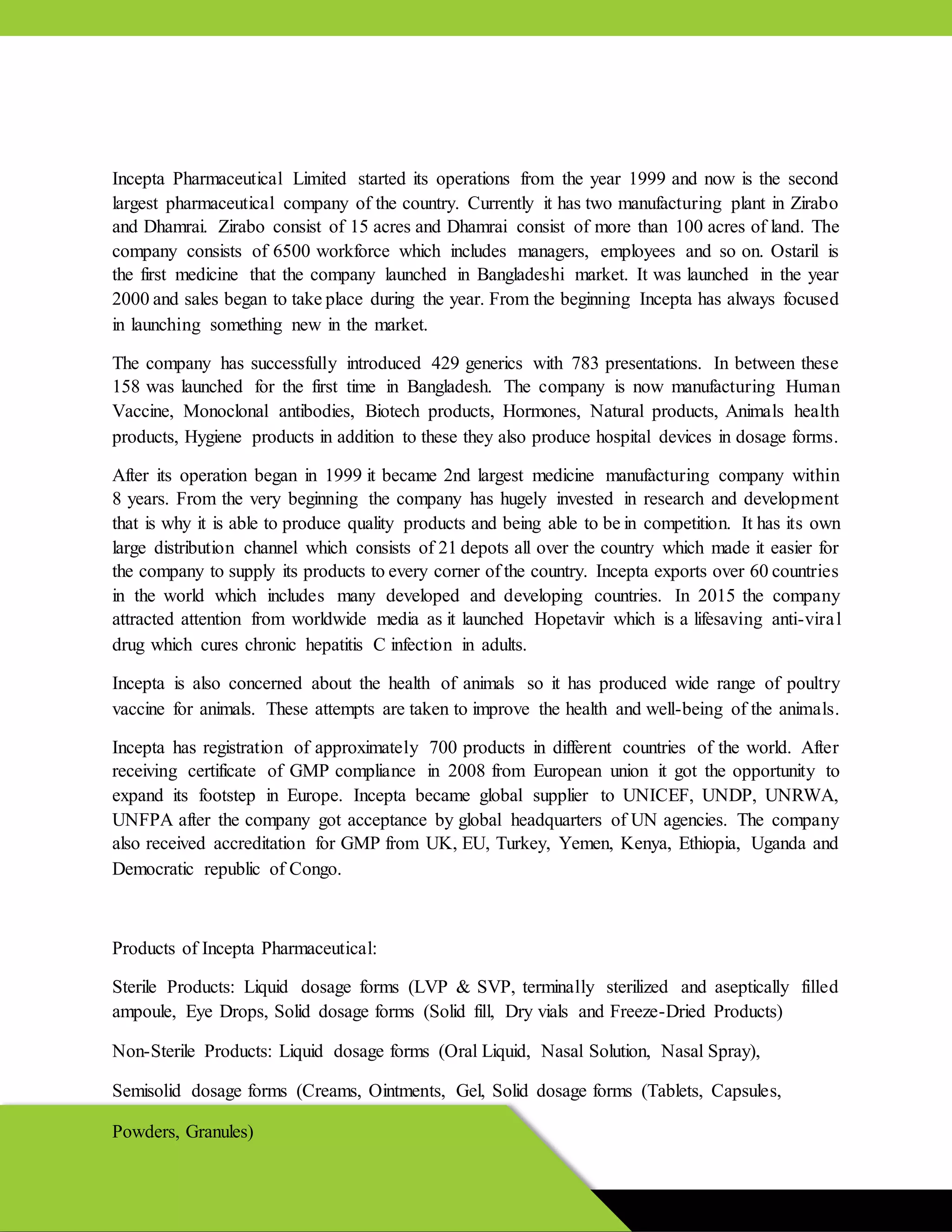 Incepta Pharmaceutical Limited started its operations from the year 1999 and now is the second largest pharmaceutical company of the country. Currently it has two manufacturing plant in Zirabo and Dhamrai. Zirabo consist of 15 acres and Dhamrai consist of more than 100 acres of land. The company consists of 6500 workforce which includes managers, employees and so on. Ostaril is the first medicine that the company launched in Bangladeshi market. It was launched in the year 2000 and sales began to take place during the year. From the beginning Incepta has always focused in launching something new in the market.

The company has successfully introduced 429 generics with 783 presentations. In between these 158 was launched for the first time in Bangladesh. The company is now manufacturing Human Vaccine, Monoclonal antibodies, Biotech products, Hormones, Natural products, Animals health products, Hygiene products in addition to these they also produce hospital devices in dosage forms.

After its operation began in 1999 it became 2nd largest medicine manufacturing company within 8 years. From the very beginning the company has hugely invested in research and development that is why it is able to produce quality products and being able to be in competition. It has its own large distribution channel which consists of 21 depots all over the country which made it easier for the company to supply its products to every corner of the country. Incepta exports over 60 countries in the world which includes many developed and developing countries. In 2015 the company attracted attention from worldwide media as it launched Hopetavir which is a lifesaving anti-viral drug which cures chronic hepatitis C infection in adults.

Incepta is also concerned about the health of animals so it has produced wide range of poultry vaccine for animals. These attempts are taken to improve the health and well-being of the animals.

Incepta has registration of approximately 700 products in different countries of the world. After receiving certificate of GMP compliance in 2008 from European union it got the opportunity to expand its footstep in Europe. Incepta became global supplier to UNICEF, UNDP, UNRWA, UNFPA after the company got acceptance by global headquarters of UN agencies. The company also received accreditation for GMP from UK, EU, Turkey, Yemen, Kenya, Ethiopia, Uganda and Democratic republic of Congo.

Products of Incepta Pharmaceutical:

Sterile Products: Liquid dosage forms (LVP & SVP, terminally sterilized and aseptically filled ampoule, Eye Drops, Solid dosage forms (Solid fill, Dry vials and Freeze-Dried Products)

Non-Sterile Products: Liquid dosage forms (Oral Liquid, Nasal Solution, Nasal Spray),

Semisolid dosage forms (Creams, Ointments, Gel, Solid dosage forms (Tablets, Capsules,

Powders, Granules)